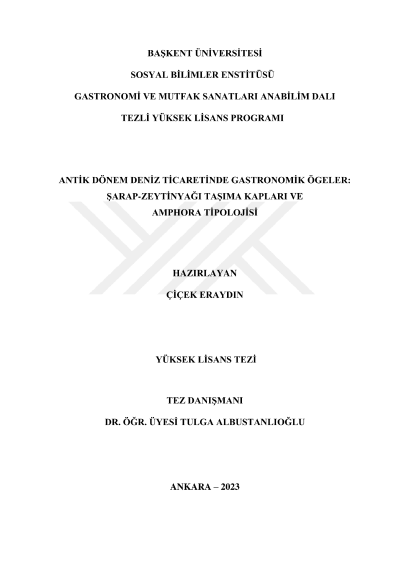 BAŞKENT ÜNİVERSİTESİ

SOSYAL BİLİMLER ENSTİTÜSÜ

GASTRONOMİ VE MUTFAK SANATLARI ANABİLİM DALI

TEZLİ YÜKSEK LİSANS PROGRAMI

ANTİK DÖNEM DENİZ TİCARETİNDE GASTRONOMİK ÖGELER: ŞARAP-ZEYTİNYAĞI TAŞIMA KAPLARI VE AMPHORA TİPOLOJİSİ

HAZIRLAYAN

ÇİÇEK ERAYDIN

YÜKSEK LİSANS TEZİ

TEZ DANIŞMANI

DR. ÖĞR. ÜYESİ TULGA ALBUSTANLIOĞLU

ANKARA – 2023